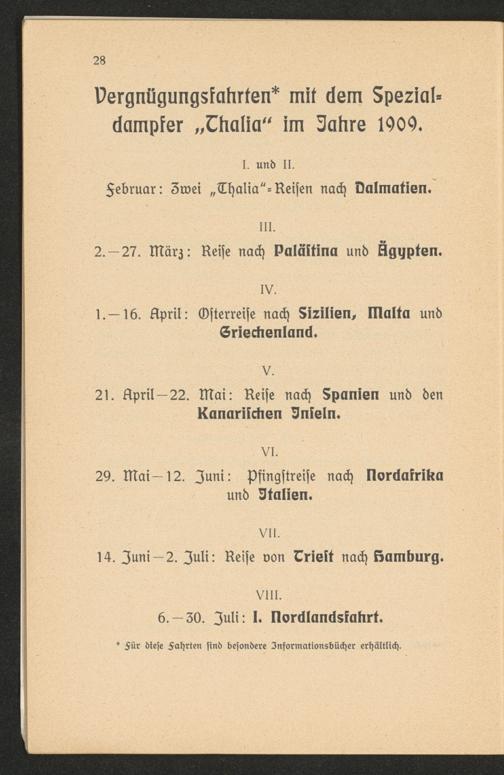 28

Vergnügungsfahrten* mit dem Spezialdampfer „Thalia“ im Jahre 1909.

I. und II.

Februar: Zwei „Thalia“-Reisen nach Dalmatien.

III.

2.—27. März: Reise nach Palästina und Ägypten.

IV.

1.—16. April: Osterreise nach Sizilien, Malta und Griechenland.

V.

21. April—22. Mai: Reise nach Spanien und den Kanarischen Inseln.

VI.

29. Mai—12. Juni: Pfingstreise nach Nordafrika und Italien.

VII.

14. Juni—2. Juli: Reise von Triest nach Hamburg.

VIII.

6.—30. Juli: I. Nordlandsfahrt.

* Für diese Fahrten sind besondere Informationsbücher erhältlich.